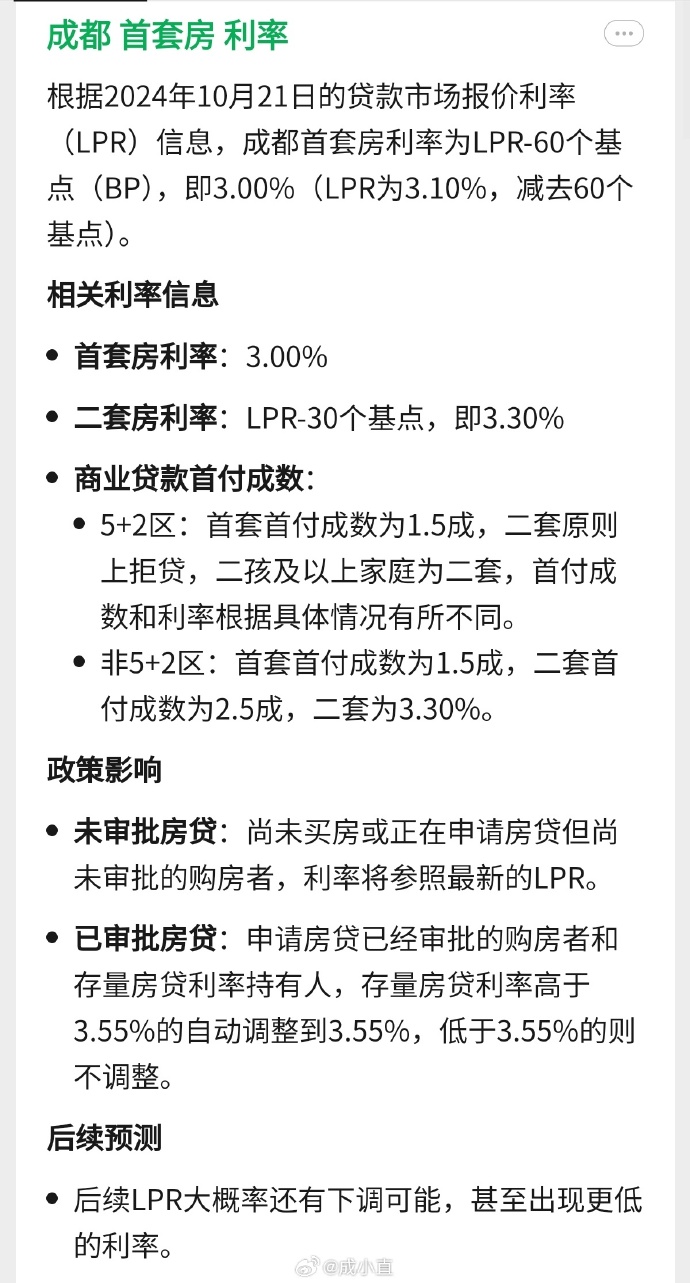 成都 首套房 利率

根据2024年10月21日的贷款市场报价利率（LPR）信息，成都首套房利率为LPR-60个基点（BP），即3.00%（LPR为3.10%，减去60个基点）。

相关利率信息

- 首套房利率：3.00%
- 二套房利率：LPR-30个基点，即3.30%
- 商业贷款首付成数：
  - 5+2区：首套首付成数为1.5成，二套原则上拒贷，二孩及以上家庭为二套，首付成数和利率根据具体情况有所不同。
  - 非5+2区：首套首付成数为1.5成，二套首付成数为2.5成，二套为3.30%。

政策影响

- 未审批房贷：尚未买房或正在申请房贷但尚未审批的购房者，利率将参照最新的LPR。
- 已审批房贷：申请房贷已经审批的购房者和存量房贷利率持有人，存量房贷利率高于3.55%的自动调整到3.55%，低于3.55%的则不调整。

后续预测

- 后续LPR大概率还有下调可能，甚至出现更低的利率。

@成小直